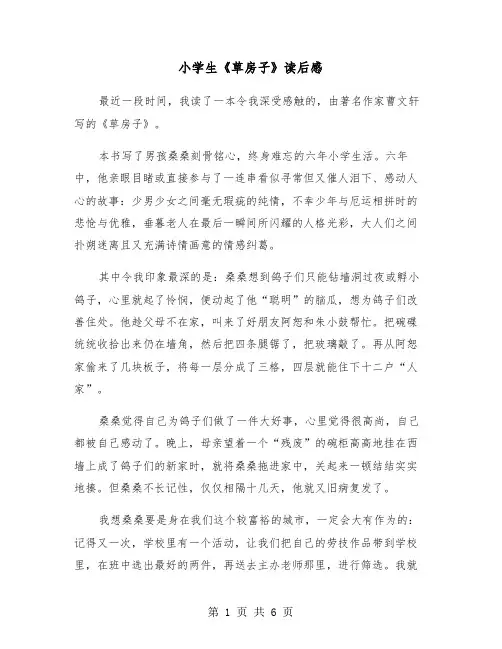 小学生《草房子》读后感

最近一段时间，我读了一本令我深受感触的，由著名作家曹文轩写的《草房子》。

本书写了男孩桑桑刻骨铭心，终身难忘的六年小学生活。六年中，他亲眼目睹或直接参与了一连串看似寻常但又催人泪下、感动人心的故事：少男少女之间毫无瑕疵的纯情，不幸少年与厄运相拼时的悲怆与优雅，垂暮老人在最后一瞬间所闪耀的人格光彩，大人们之间扑朔迷离且又充满诗情画意的情感纠葛。

其中令我印象最深的是：桑桑想到鸽子们只能钻墙洞过夜或孵小鸽子，心里就起了怜悯，便动起了他“聪明”的脑瓜，想为鸽子们改善住处。他趁父母不在家，叫来了好朋友阿恕和朱小鼓帮忙。把碗碟统统收拾出来仍在墙角，然后把四条腿锯了，把玻璃敲了。再从阿恕家偷来了几块板子，将每一层分成了三格，四层就能住下十二户“人家”。

桑桑觉得自己为鸽子们做了一件大好事，心里觉得很高尚，自己都被自己感动了。晚上，母亲望着一个“残废”的碗柜高高地挂在西墙上成了鸽子们的新家时，就将桑桑拖进家中，关起来一顿结结实实地揍。但桑桑不长记性，仅仅相隔十几天，他就又旧病复发了。

我想桑桑要是身在我们这个较富裕的城市，一定会大有作为的：记得又一次，学校里有一个活动，让我们把自己的劳技作品带到学校里，在班中选出最好的两件，再送去主办老师那里，进行筛选。我就

第 1 页 共 6 页